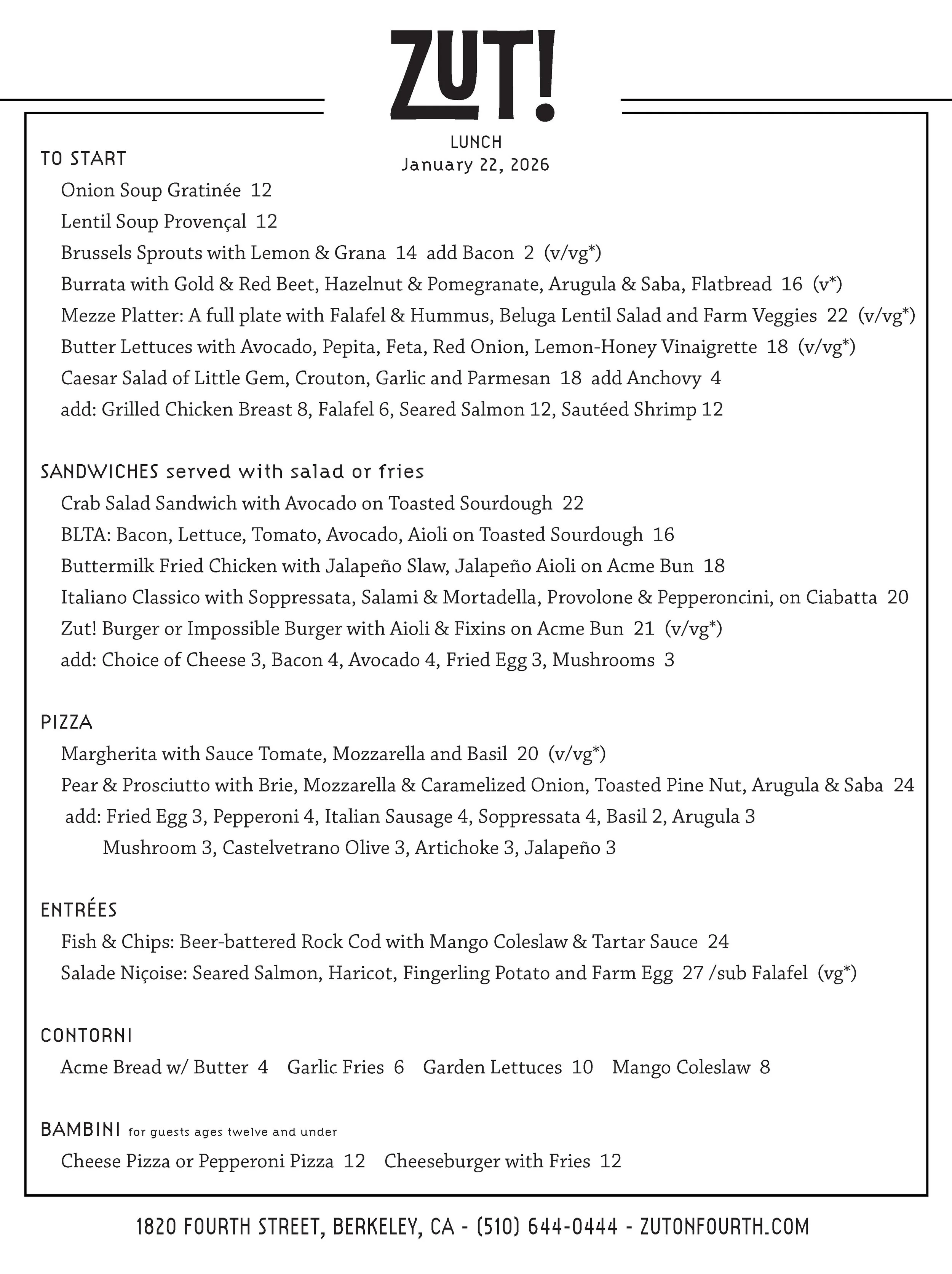 ZUT!

LUNCH
January 22, 2026

TO START
Onion Soup Gratinée 12
Lentil Soup Provençal 12
Brussels Sprouts with Lemon & Grana 14 add Bacon 2 (v/vg*)
Burrata with Gold & Red Beet, Hazelnut & Pomegranate, Arugula & Saba, Flatbread 16 (v*)
Mezze Platter: A full plate with Falafel & Hummus, Beluga Lentil Salad and Farm Veggies 22 (v/vg*)
Butter Lettuces with Avocado, Pepita, Feta, Red Onion, Lemon-Honey Vinaigrette 18 (v/vg*)
Caesar Salad of Little Gem, Crouton, Garlic and Parmesan 18 add Anchovy 4
add: Grilled Chicken Breast 8, Falafel 6, Seared Salmon 12, Sautéed Shrimp 12

SANDWICHES served with salad or fries
Crab Salad Sandwich with Avocado on Toasted Sourdough 22
BLTA: Bacon, Lettuce, Tomato, Avocado, Aioli on Toasted Sourdough 16
Buttermilk Fried Chicken with Jalapeño Slaw, Jalapeño Aioli on Acme Bun 18
Italiano Classico with Soppressata, Salami & Mortadella, Provolone & Pepperoncini, on Ciabatta 20
Zut! Burger or Impossible Burger with Aioli & Fixins on Acme Bun 21 (v/vg*)
add: Choice of Cheese 3, Bacon 4, Avocado 4, Fried Egg 3, Mushrooms 3

PIZZA
Margherita with Sauce Tomate, Mozzarella and Basil 20 (v/vg*)
Pear & Prosciutto with Brie, Mozzarella & Caramelized Onion, Toasted Pine Nut, Arugula & Saba 24
add: Fried Egg 3, Pepperoni 4, Italian Sausage 4, Soppressata 4, Basil 2, Arugula 3
Mushroom 3, Castelvetrano Olive 3, Artichoke 3, Jalapeño 3

ENTRÉES
Fish & Chips: Beer-battered Rock Cod with Mango Coleslaw & Tartar Sauce 24
Salade Niçoise: Seared Salmon, Haricot, Fingerling Potato and Farm Egg 27 /sub Falafel (vg*)

CONTORNI
Acme Bread w/ Butter 4 Garlic Fries 6 Garden Lettuces 10 Mango Coleslaw 8

BAMBINI for guests ages twelve and under
Cheese Pizza or Pepperoni Pizza 12 Cheeseburger with Fries 12

1820 FOURTH STREET, BERKELEY, CA - (510) 644-0444 - ZUTONFOURTH.COM